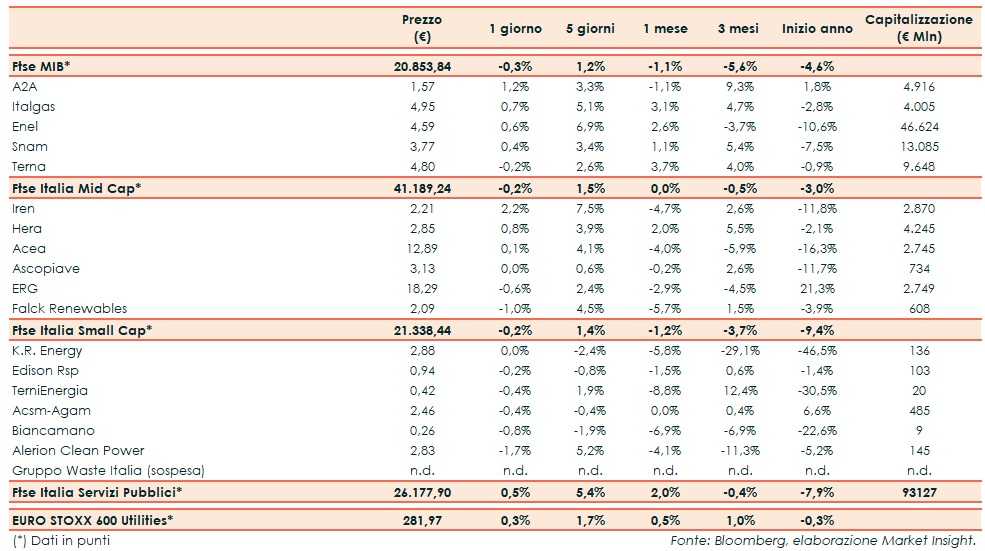 | | Prezzo (€) | 1 giorno | 5 giorni | 1 mese | 3 mesi | Inizio anno | Capitalizzazione (€ Mln) |
|---|---|---|---|---|---|---|---|
| **Ftse MIB*** | **20.853,84** | **-0,3%** | **1,2%** | **-1,1%** | **-5,6%** | **-4,6%** | |
| A2A | 1,57 | 1,2% | 3,3% | -1,1% | 9,3% | 1,8% | 4.916 |
| Italgas | 4,95 | 0,7% | 5,1% | 3,1% | 4,7% | -2,8% | 4.005 |
| Enel | 4,59 | 0,6% | 6,9% | 2,6% | -3,7% | -10,6% | 46.624 |
| Snam | 3,77 | 0,4% | 3,4% | 1,1% | 5,4% | -7,5% | 13.085 |
| Terna | 4,80 | -0,2% | 2,6% | 3,7% | 4,0% | -0,9% | 9.648 |
| **Ftse Italia Mid Cap*** | **41.189,24** | **-0,2%** | **1,5%** | **0,0%** | **-0,5%** | **-3,0%** | |
| Iren | 2,21 | 2,2% | 7,5% | -4,7% | 2,6% | -11,8% | 2.870 |
| Hera | 2,85 | 0,8% | 3,9% | 2,0% | 5,5% | -2,1% | 4.245 |
| Acea | 12,89 | 0,1% | 4,1% | -4,0% | -5,9% | -16,3% | 2.745 |
| Ascopiave | 3,13 | 0,0% | 0,6% | -0,2% | 2,6% | -11,7% | 734 |
| ERG | 18,29 | -0,6% | 2,4% | -2,9% | -4,5% | 21,3% | 2.749 |
| Falck Renewables | 2,09 | -1,0% | 4,5% | -5,7% | 1,5% | -3,9% | 608 |
| **Ftse Italia Small Cap*** | **21.338,44** | **-0,2%** | **1,4%** | **-1,2%** | **-3,7%** | **-9,4%** | |
| K.R. Energy | 2,88 | 0,0% | -2,4% | -5,8% | -29,1% | -46,5% | 136 |
| Edison Rsp | 0,94 | -0,2% | -0,8% | -1,5% | 0,6% | -1,4% | 103 |
| TerniEnergia | 0,42 | -0,4% | 1,9% | -8,8% | 12,4% | -30,5% | 20 |
| Acsm-Agam | 2,46 | -0,4% | -0,4% | 0,0% | 0,4% | 6,6% | 485 |
| Biancamano | 0,26 | -0,8% | -1,9% | -6,9% | -6,9% | -22,6% | 9 |
| Alerion Clean Power | 2,83 | -1,7% | 5,2% | -4,1% | -11,3% | -5,2% | 145 |
| Gruppo Waste Italia (sospesa) | n.d. | n.d. | n.d. | n.d. | n.d. | n.d. | n.d. |
| **Ftse Italia Servizi Pubblici*** | **26.177,90** | **0,5%** | **5,4%** | **2,0%** | **-0,4%** | **-7,9%** | **93127** |
| **EURO STOXX 600 Utilities*** | **281,97** | **0,3%** | **1,7%** | **0,5%** | **1,0%** | **-0,3%** | |

(*) Dati in punti

Fonte: Bloomberg, elaborazione Market Insight.